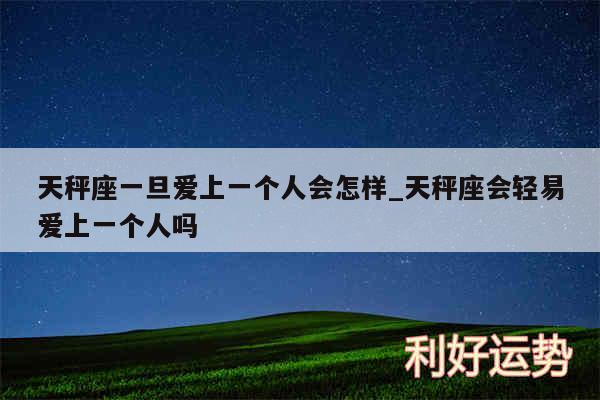 天秤座一旦爱上一个人会怎样_天秤座会轻易爱上一个人吗

利好运势